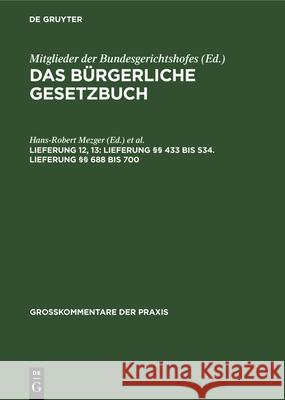 DE GRUYTER

Mitglieder der Bundesgerichtshofes (Ed.)
DAS BÜRGERLICHE GESETZBUCH

Hans-Robert Mezger (Ed.) et al.
LIEFERUNG 12, 13: LIEFERUNG §§ 433 BIS 534. LIEFERUNG §§ 688 BIS 700

GROSSKOMMENTARE DER PRAXIS

DE G

Kraina Książek